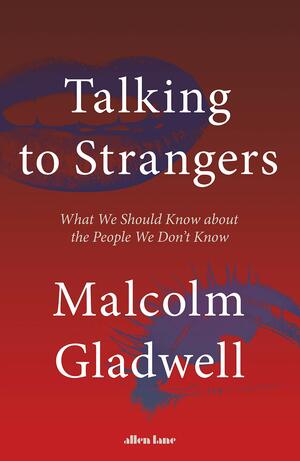 Talking to Strangers

What We Should Know about the People We Don't Know

Malcolm Gladwell

allen lane